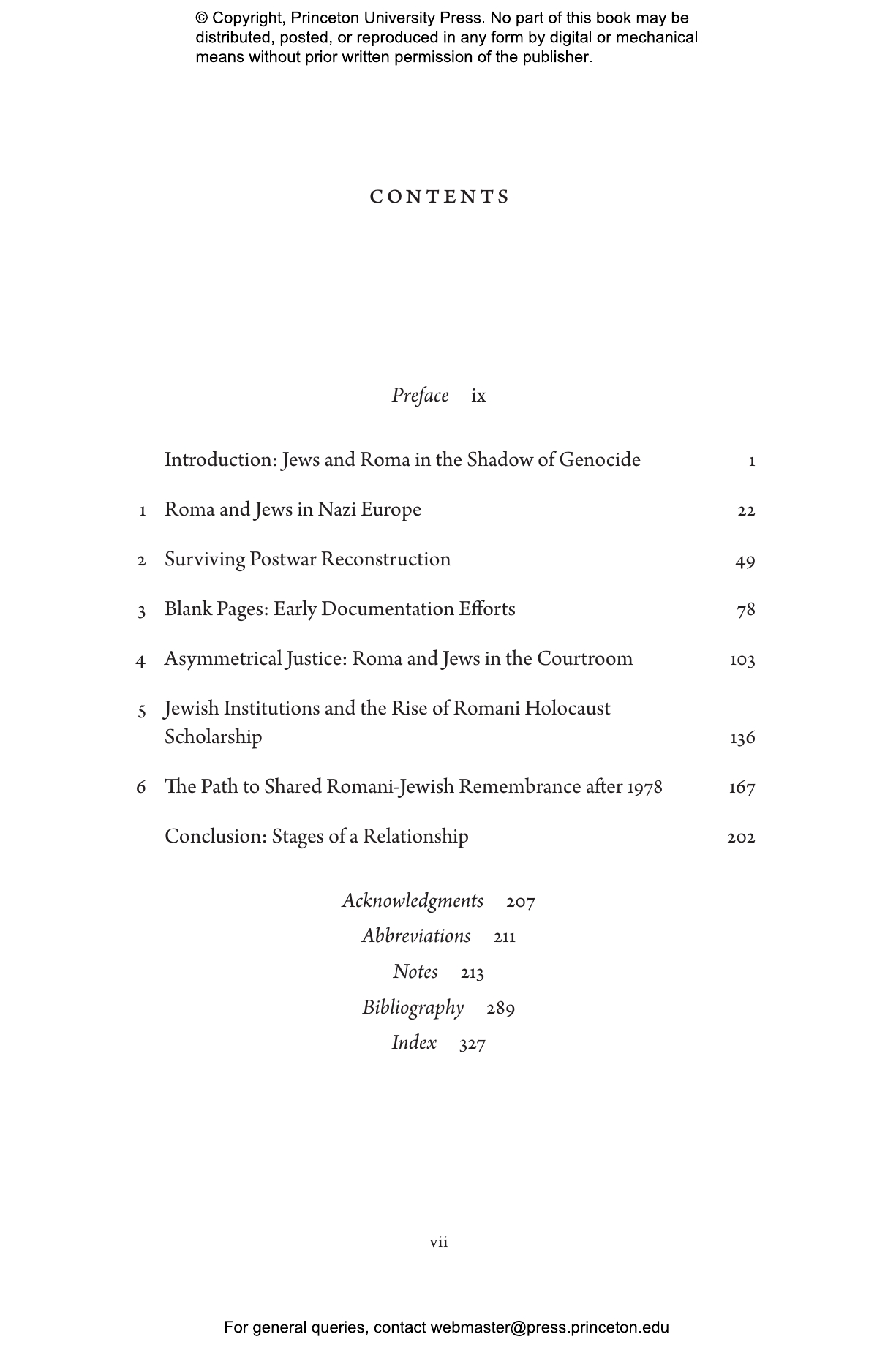 © Copyright, Princeton University Press. No part of this book may be distributed, posted, or reproduced in any form by digital or mechanical means without prior written permission of the publisher.

CONTENTS

Preface ix

Introduction: Jews and Roma in the Shadow of Genocide 1

1 Roma and Jews in Nazi Europe 22

2 Surviving Postwar Reconstruction 49

3 Blank Pages: Early Documentation Efforts 78

4 Asymmetrical Justice: Roma and Jews in the Courtroom 103

5 Jewish Institutions and the Rise of Romani Holocaust Scholarship 136

6 The Path to Shared Romani-Jewish Remembrance after 1978 167

Conclusion: Stages of a Relationship 202

Acknowledgments 207
Abbreviations 211
Notes 213
Bibliography 289
Index 327

vii

For general queries, contact webmaster@press.princeton.edu